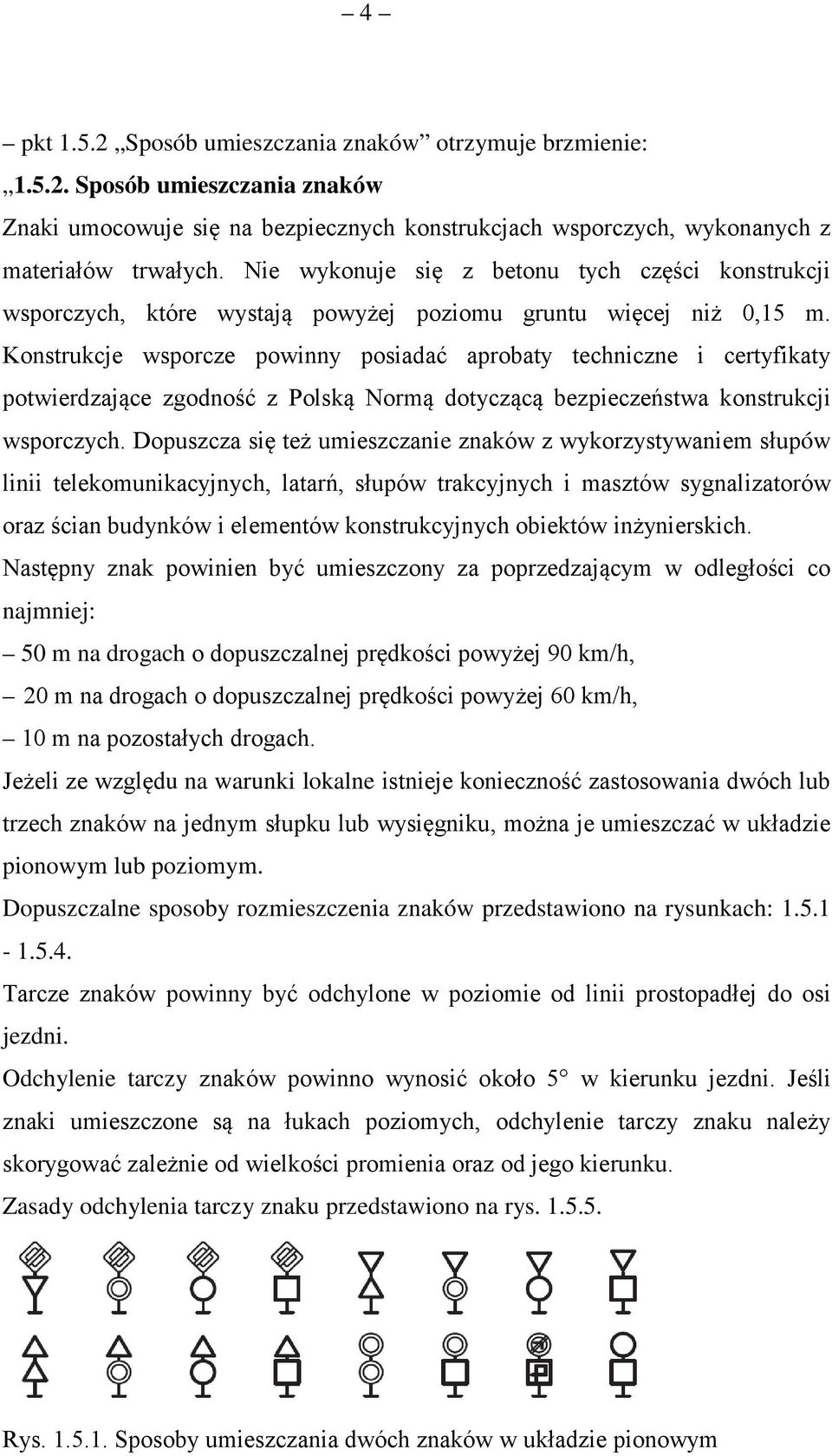 – 4 –

– pkt 1.5.2 „Sposób umieszczania znaków” otrzymuje brzmienie:

„1.5.2. Sposób umieszczania znaków

Znaki umocowuje się na bezpiecznych konstrukcjach wsporczych, wykonanych z materiałów trwałych. Nie wykonuje się z betonu tych części konstrukcji wsporczych, które wystają powyżej poziomu gruntu więcej niż 0,15 m. Konstrukcje wsporcze powinny posiadać aprobaty techniczne i certyfikaty potwierdzające zgodność z Polską Normą dotyczącą bezpieczeństwa konstrukcji wsporczych. Dopuszcza się też umieszczanie znaków z wykorzystywaniem słupów linii telekomunikacyjnych, latarń, słupów trakcyjnych i masztów sygnalizatorów oraz ścian budynków i elementów konstrukcyjnych obiektów inżynierskich.

Następny znak powinien być umieszczony za poprzedzającym w odległości co najmniej:

– 50 m na drogach o dopuszczalnej prędkości powyżej 90 km/h,

– 20 m na drogach o dopuszczalnej prędkości powyżej 60 km/h,

– 10 m na pozostałych drogach.

Jeżeli ze względu na warunki lokalne istnieje konieczność zastosowania dwóch lub trzech znaków na jednym słupku lub wysięgniku, można je umieszczać w układzie pionowym lub poziomym.

Dopuszczalne sposoby rozmieszczenia znaków przedstawiono na rysunkach: 1.5.1 - 1.5.4.

Tarcze znaków powinny być odchylone w poziomie od linii prostopadłej do osi jezdni.

Odchylenie tarczy znaków powinno wynosić około 5° w kierunku jezdni. Jeśli znaki umieszczone są na łukach poziomych, odchylenie tarczy znaku należy skorygować zależnie od wielkości promienia oraz od jego kierunku.

Zasady odchylenia tarczy znaku przedstawiono na rys. 1.5.5.

Rys. 1.5.1. Sposoby umieszczania dwóch znaków w układzie pionowym